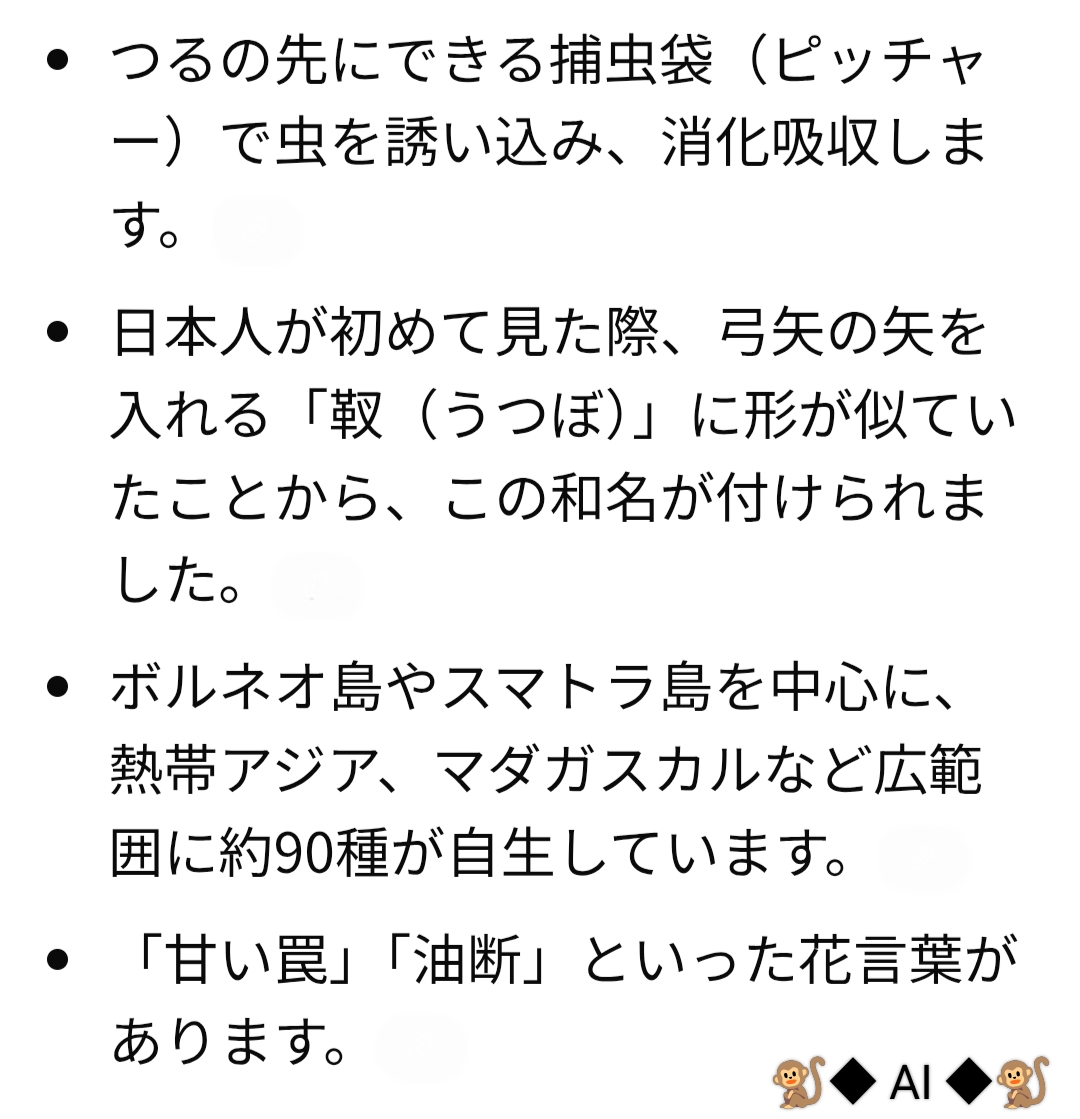 - つるの先にできる捕虫袋（ピッチャー）で虫を誘い込み、消化吸収します。

- 日本人が初めて見た際、弓矢の矢を入れる「靫（うつぼ）」に形が似ていたことから、この和名が付けられました。

- ボルネオ島やスマトラ島を中心に、熱帯アジア、マダガスカルなど広範囲に約90種が自生しています。

- 「甘い罠」「油断」といった花言葉があります。

🐒◆ AI ◆🐒